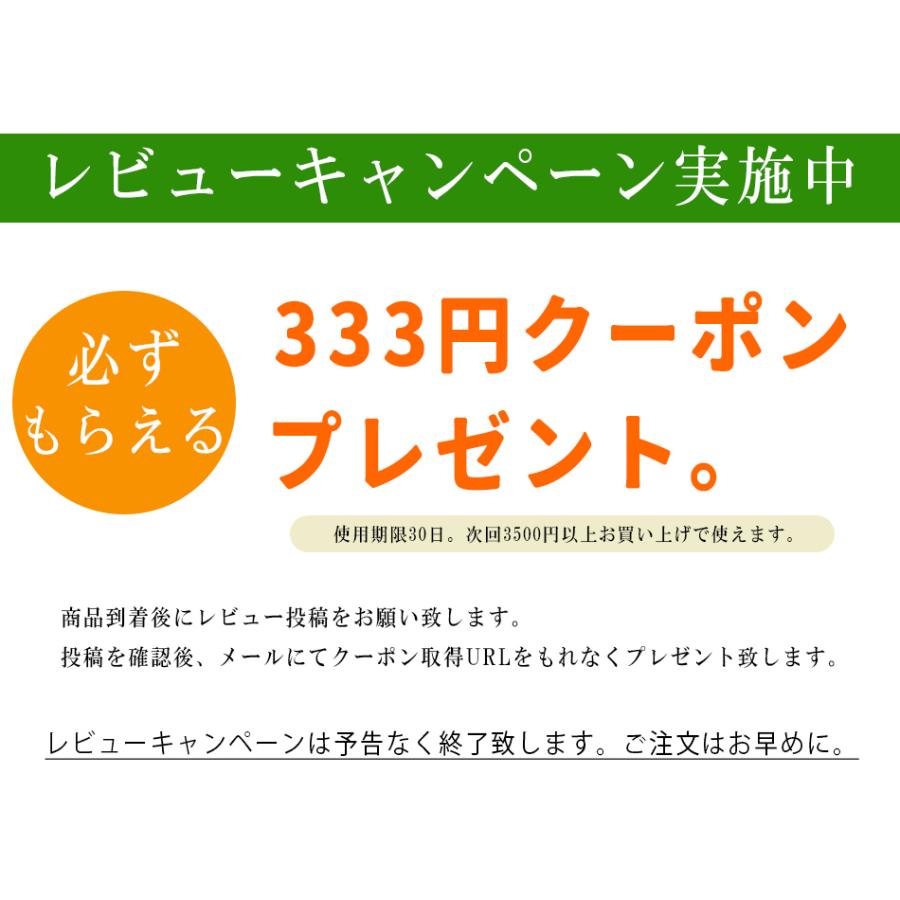 レビューキャンペーン実施中

必ず もらえる

333円クーポン プレゼント。

使用期限30日。次回3500円以上お買い上げで使えます。

商品到着後にレビュー投稿をお願い致します。
投稿を確認後、メールにてクーポン取得URLをもれなくプレゼント致します。

レビューキャンペーンは予告なく終了致します。ご注文はお早めに。